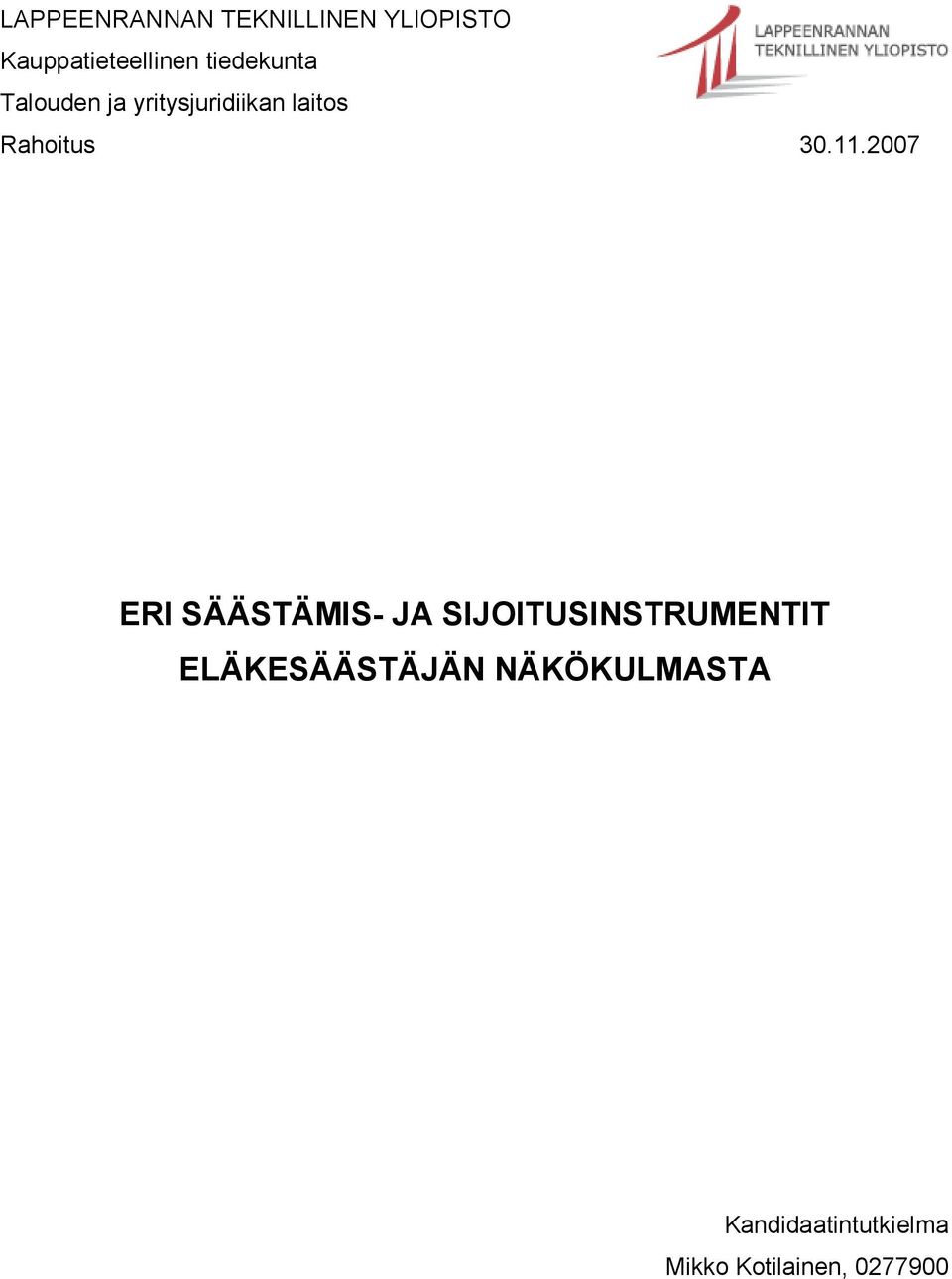 LAPPEENRANNAN TEKNILLINEN YLIOPISTO
Kauppatieteellinen tiedekunta
Talouden ja yritysjuridiikan laitos
Rahoitus

LAPPEENRANNAN
TEKNILLINEN YLIOPISTO

30.11.2007

ERI SÄÄSTÄMIS- JA SIJOITUSINSTRUMENTIT ELÄKESÄÄSTÄJÄN NÄKÖKULMASTA

Kandidaatintutkielma
Mikko Kotilainen, 0277900